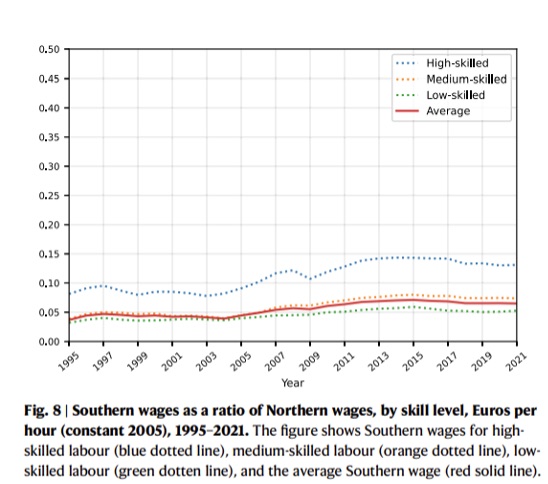 0.50
0.45
0.40
0.35
0.30
0.25
0.20
0.15
0.10
0.05
0.00

High-skilled
Medium-skilled
Low-skilled
Average

1995 1997 1999 2001 2003 2005 2007 2009 2011 2013 2015 2017 2019 2021

Year

**Fig. 8 | Southern wages as a ratio of Northern wages, by skill level, Euros per hour (constant 2005), 1995–2021.** The figure shows Southern wages for high-skilled labour (blue dotted line), medium-skilled labour (orange dotted line), low-skilled labour (green dotten line), and the average Southern wage (red solid line).